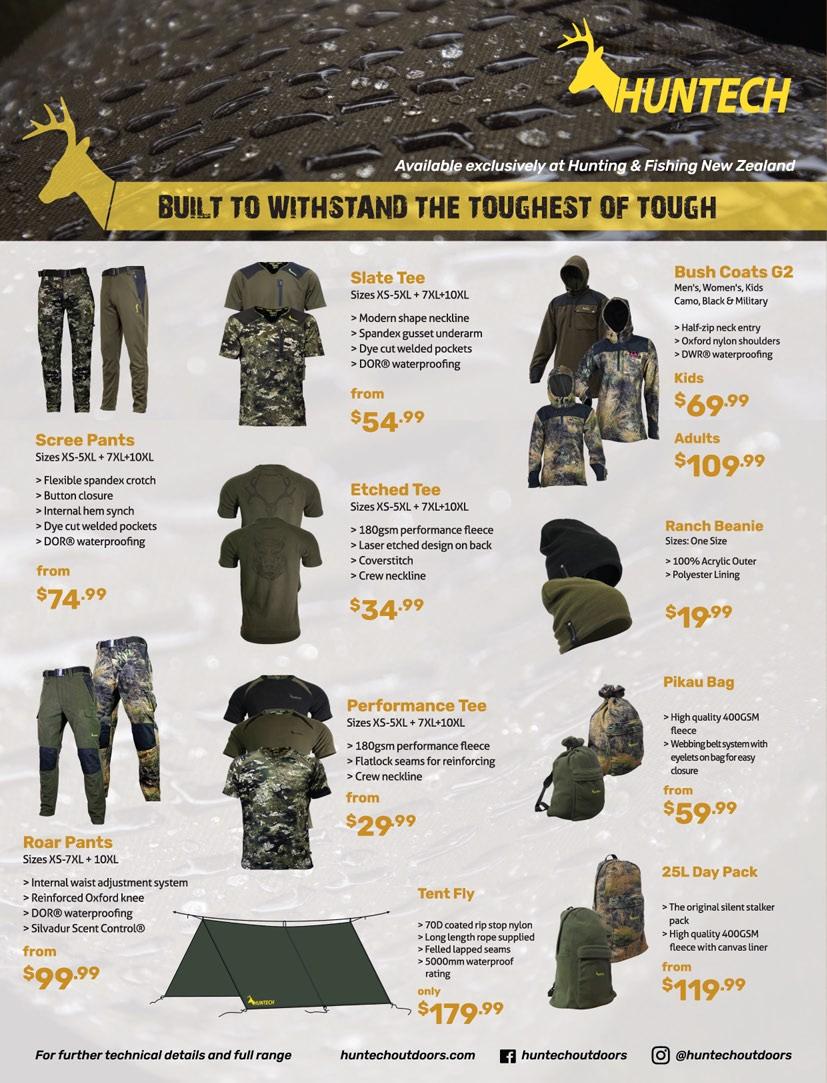 HUNTECH

Available exclusively at Hunting & Fishing New Zealand

BUILT TO WITHSTAND THE TOUGHEST OF TOUGH

Scree Pants
Sizes XS-5XL + 7XL+10XL

> Flexible spandex crotch
> Button closure
> Internal hem synch
> Dye cut welded pockets
> DOR® waterproofing

from
$74.99

Roar Pants
Sizes XS-7XL + 10XL

> Internal waist adjustment system
> Reinforced Oxford knee
> DOR® waterproofing
> Silvadur Scent Control®

from
$99.99

Slate Tee
Sizes XS-5XL + 7XL+10XL

> Modern shape neckline
> Spandex gusset underarm
> Dye cut welded pockets
> DOR® waterproofing

from
$54.99

Etched Tee
Sizes XS-5XL + 7XL+10XL

> 180gsm performance fleece
> Laser etched design on back
> Coverstitch
> Crew neckline

$34.99

Performance Tee
Sizes XS-5XL + 7XL+10XL

> 180gsm performance fleece
> Flatlock seams for reinforcing
> Crew neckline

from
$29.99

Tent Fly

> 70D coated rip stop nylon
> Long length rope supplied
> Felled lapped seams
> 5000mm waterproof rating

only
$179.99

HUNTECH

Bush Coats G2
Men's, Women's, Kids
Camo, Black & Military

> Half-zip neck entry
> Oxford nylon shoulders
> DWR® waterproofing

Kids
$69.99

Adults
$109.99

Ranch Beanie
Sizes: One Size

> 100% Acrylic Outer
> Polyester Lining

$19.99

Pikau Bag

> High quality 400GSM fleece
> Webbing belt system with eyelets on bag for easy closure

from
$59.99

25L Day Pack

> The original silent stalker pack
> High quality 400GSM fleece with canvas liner

from
$119.99

For further technical details and full range huntechoutdoors.com huntechoutdoors @huntechoutdoors